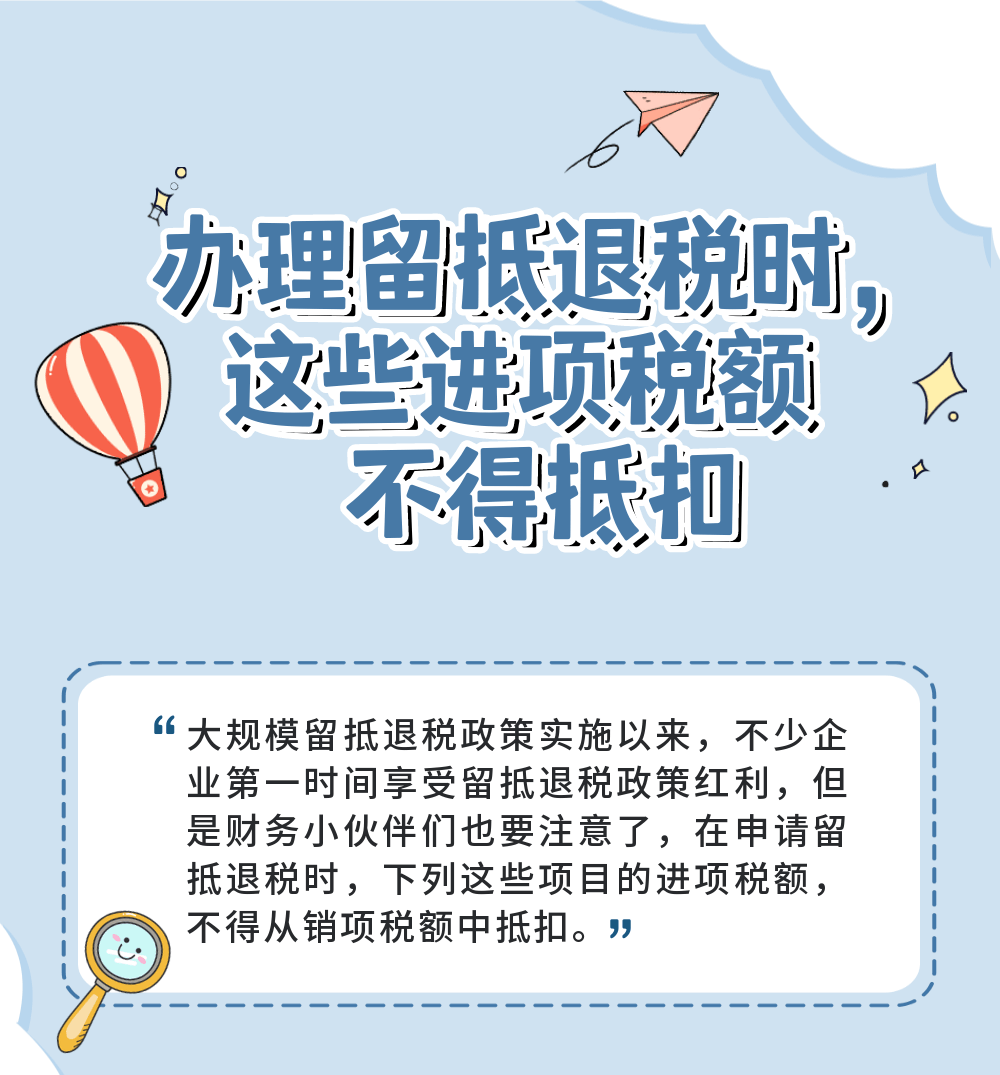 办理留抵退税时，这些进项税额不得抵扣

“大规模留抵退税政策实施以来，不少企业第一时间享受留抵退税政策红利，但是财务小伙伴们也要注意了，在申请留抵退税时，下列这些项目的进项税额，不得从销项税额中抵扣。”